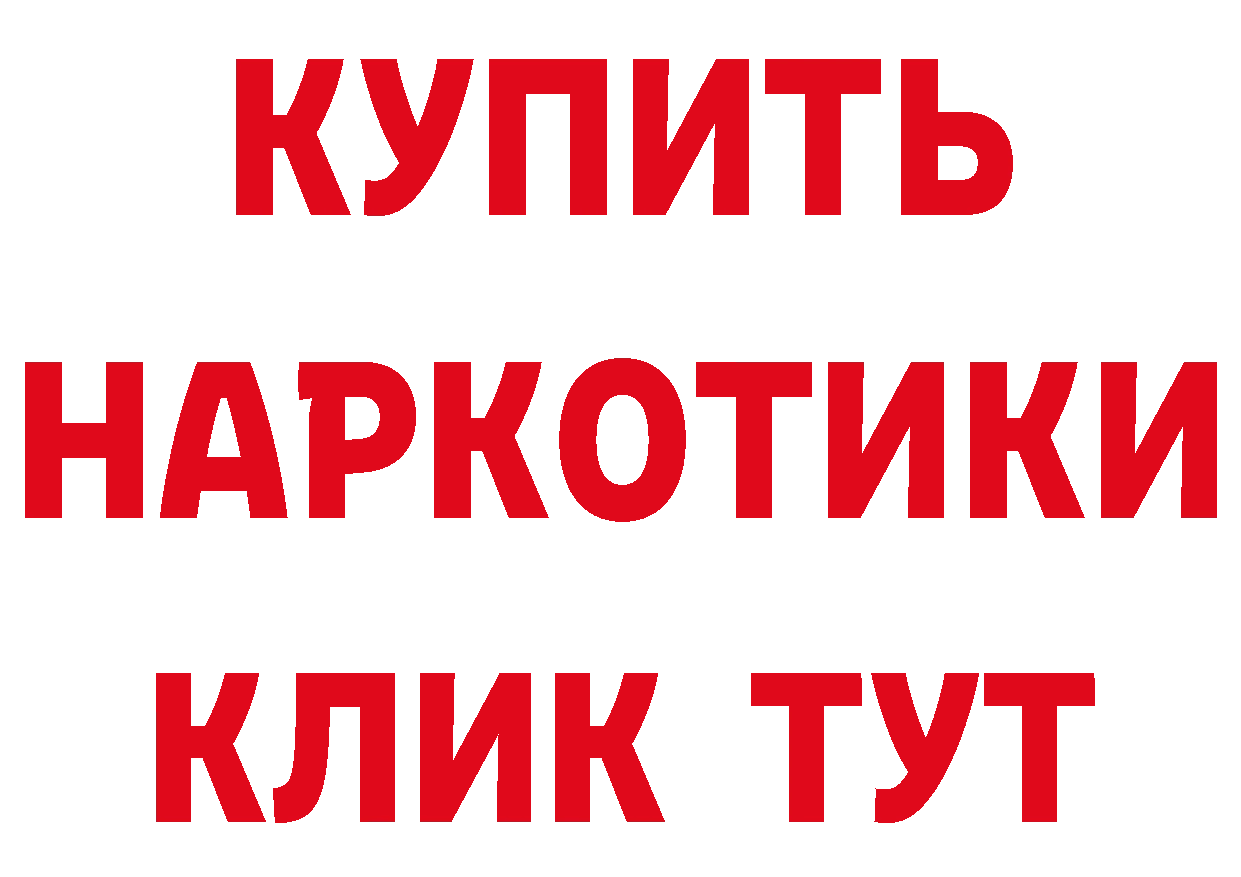 КУПИТЬ НАРКОТИКИ КЛИК ТУТ